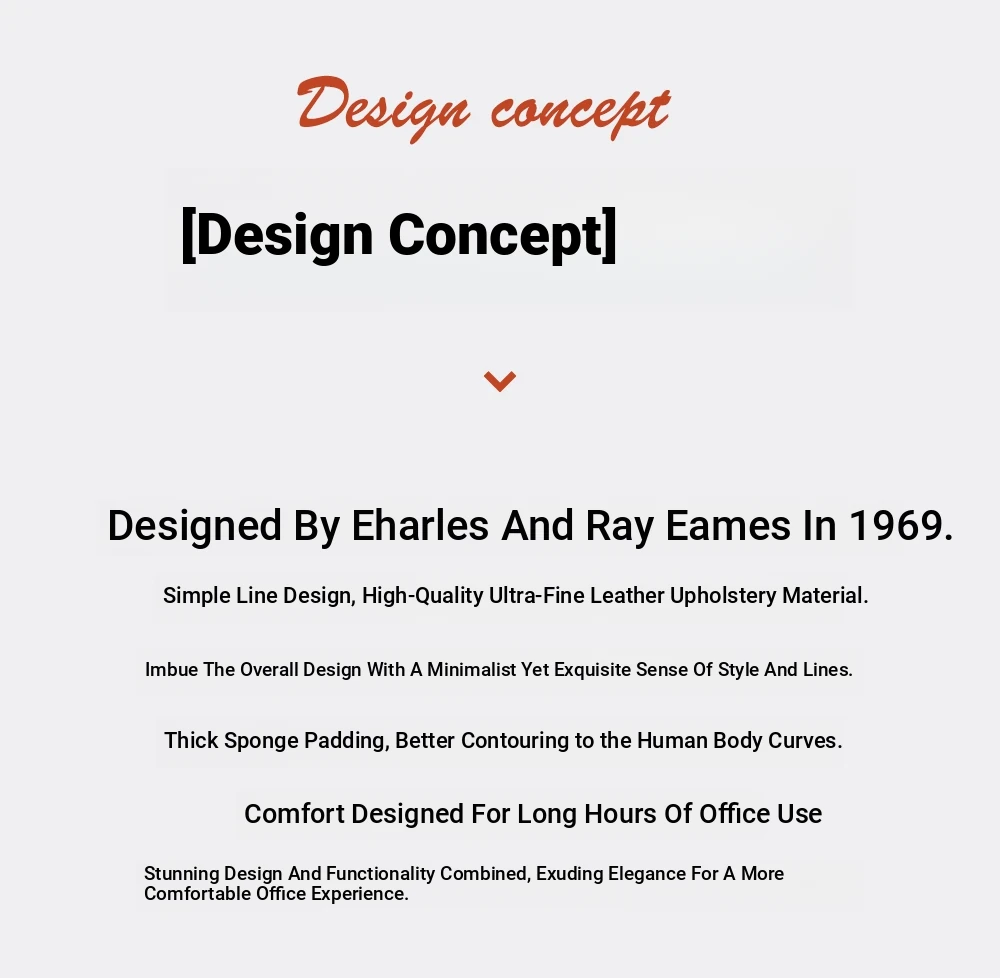 Design concept

[Design Concept]

Designed By Eharles And Ray Eames In 1969.

Simple Line Design, High-Quality Ultra-Fine Leather Upholstery Material.

Imbue The Overall Design With A Minimalist Yet Exquisite Sense Of Style And Lines.

Thick Sponge Padding, Better Contouring to the Human Body Curves.

Comfort Designed For Long Hours Of Office Use

Stunning Design And Functionality Combined, Exuding Elegance For A More Comfortable Office Experience.